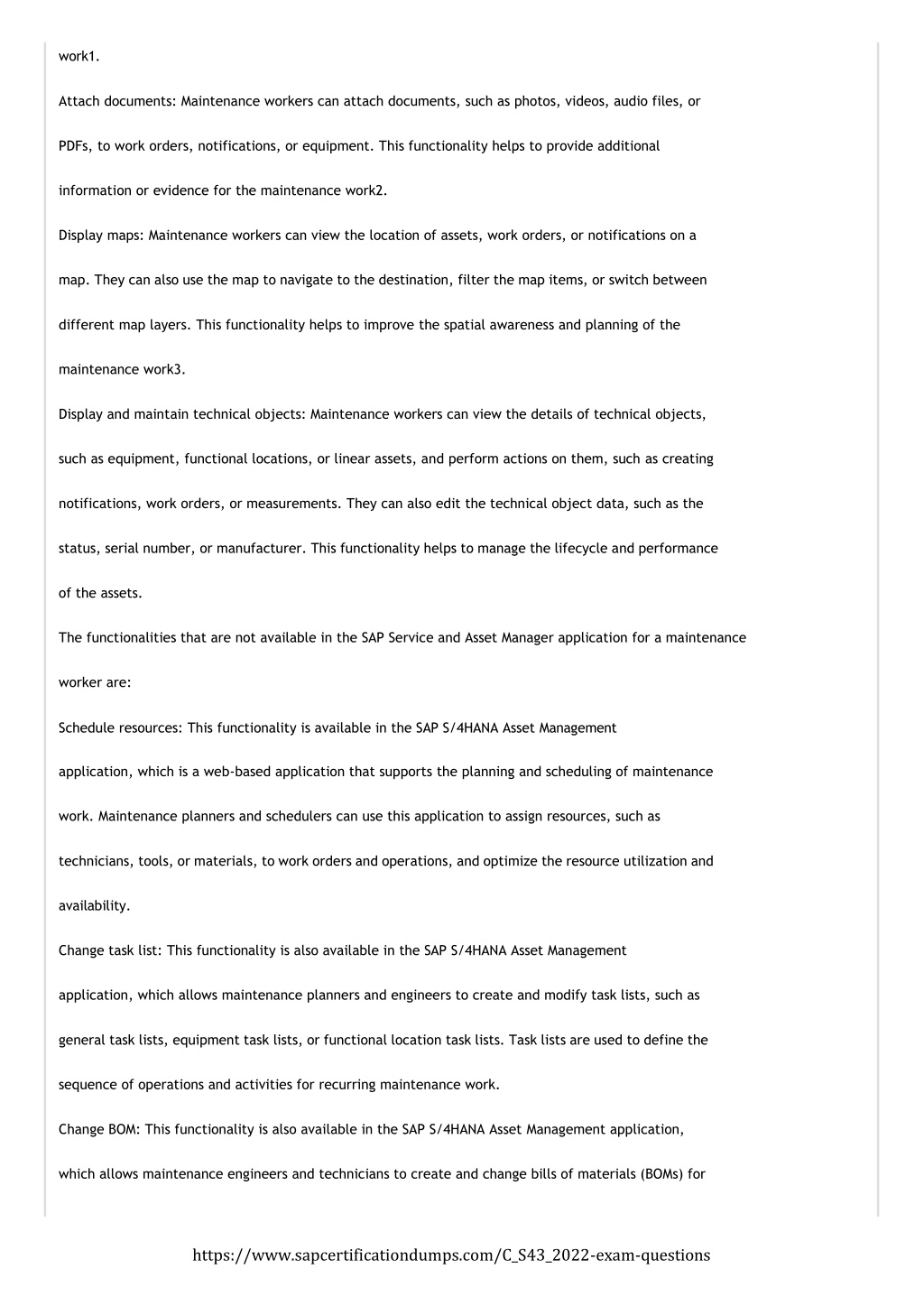 work1.

Attach documents: Maintenance workers can attach documents, such as photos, videos, audio files, or PDFs, to work orders, notifications, or equipment. This functionality helps to provide additional information or evidence for the maintenance work2.

Display maps: Maintenance workers can view the location of assets, work orders, or notifications on a map. They can also use the map to navigate to the destination, filter the map items, or switch between different map layers. This functionality helps to improve the spatial awareness and planning of the maintenance work3.

Display and maintain technical objects: Maintenance workers can view the details of technical objects, such as equipment, functional locations, or linear assets, and perform actions on them, such as creating notifications, work orders, or measurements. They can also edit the technical object data, such as the status, serial number, or manufacturer. This functionality helps to manage the lifecycle and performance of the assets.

The functionalities that are not available in the SAP Service and Asset Manager application for a maintenance worker are:

Schedule resources: This functionality is available in the SAP S/4HANA Asset Management application, which is a web-based application that supports the planning and scheduling of maintenance work. Maintenance planners and schedulers can use this application to assign resources, such as technicians, tools, or materials, to work orders and operations, and optimize the resource utilization and availability.

Change task list: This functionality is also available in the SAP S/4HANA Asset Management application, which allows maintenance planners and engineers to create and modify task lists, such as general task lists, equipment task lists, or functional location task lists. Task lists are used to define the sequence of operations and activities for recurring maintenance work.

Change BOM: This functionality is also available in the SAP S/4HANA Asset Management application, which allows maintenance engineers and technicians to create and change bills of materials (BOMs) for

https://www.sapcertificationdumps.com/C_S43_2022-exam-questions